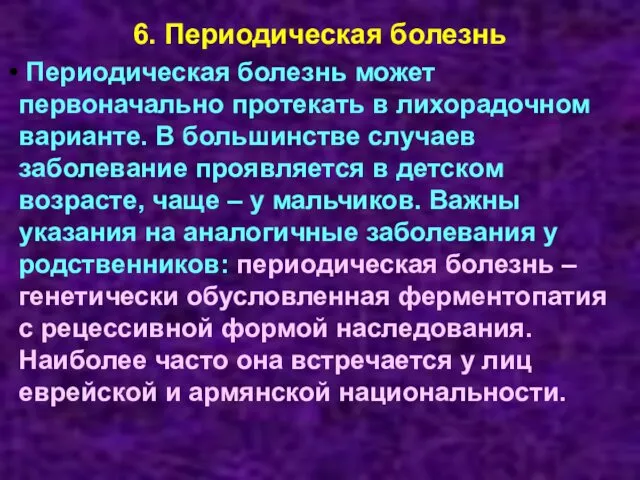 6. Периодическая болезнь

• Периодическая болезнь может первоначально протекать в лихорадочном варианте. В большинстве случаев заболевание проявляется в детском возрасте, чаще – у мальчиков. Важны указания на аналогичные заболевания у родственников: периодическая болезнь – генетически обусловленная ферментопатия с рецессивной формой наследования. Наиболее часто она встречается у лиц еврейской и армянской национальности.